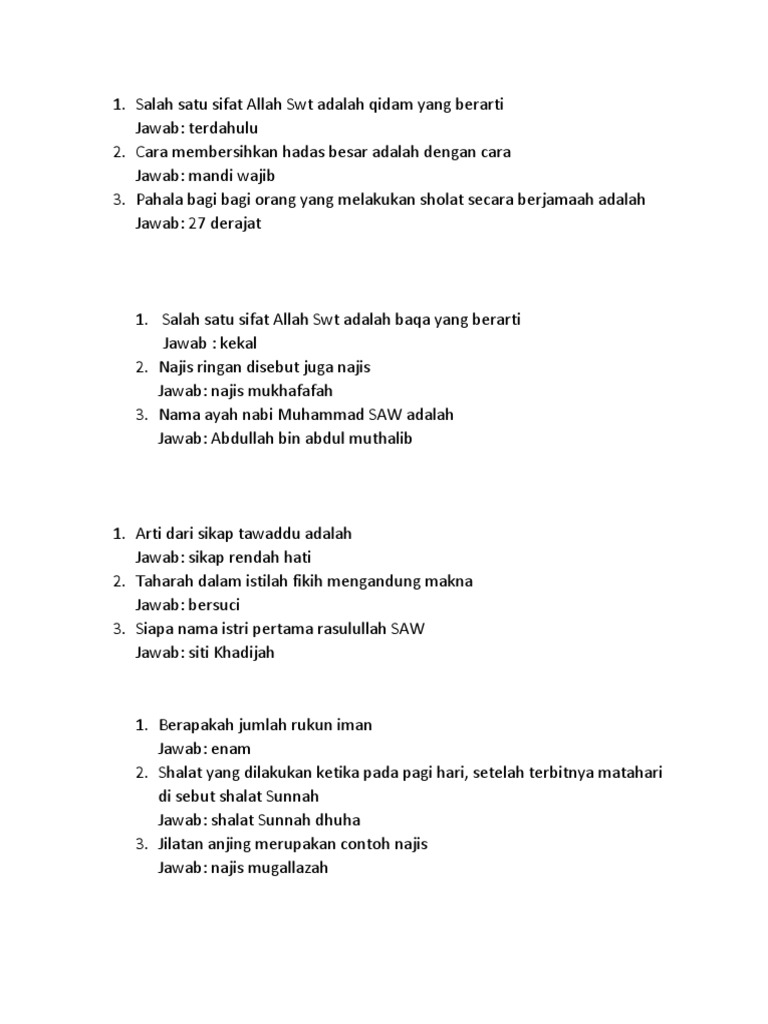 1. Salah satu sifat Allah Swt adalah qidam yang berarti
Jawab: terdahulu
2. Cara membersihkan hadas besar adalah dengan cara
Jawab: mandi wajib
3. Pahala bagi bagi orang yang melakukan sholat secara berjamaah adalah
Jawab: 27 derajat

1. Salah satu sifat Allah Swt adalah baqa yang berarti
Jawab : kekal
2. Najis ringan disebut juga najis
Jawab: najis mukhafafah
3. Nama ayah nabi Muhammad SAW adalah
Jawab: Abdullah bin abdul muthalib

1. Arti dari sikap tawaddu adalah
Jawab: sikap rendah hati
2. Taharah dalam istilah fikih mengandung makna
Jawab: bersuci
3. Siapa nama istri pertama rasulullah SAW
Jawab: siti Khadijah

1. Berapakah jumlah rukun iman
Jawab: enam
2. Shalat yang dilakukan ketika pada pagi hari, setelah terbitnya matahari di sebut shalat Sunnah
Jawab: shalat Sunnah dhuha
3. Jilatan anjing merupakan contoh najis
Jawab: najis mugallazah